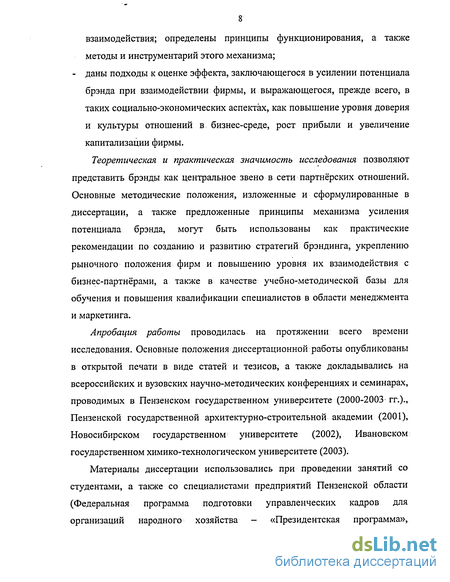 8

взаимодействия; определены принципы функционирования, а также методы и инструментарий этого механизма;

- даны подходы к оценке эффекта, заключающегося в усилении потенциала брэнда при взаимодействии фирмы, и выражающегося, прежде всего, в таких социально-экономических аспектах, как повышение уровня доверия и культуры отношений в бизнес-среде, рост прибыли и увеличение капитализации фирмы.

Теоретическая и практическая значимость исследования позволяют представить брэнды как центральное звено в сети партнёрских отношений. Основные методические положения, изложенные и сформулированные в диссертации, а также предложенные принципы механизма усиления потенциала брэнда, могут быть использованы как практические рекомендации по созданию и развитию стратегий брэндинга, укреплению рыночного положения фирм и повышению уровня их взаимодействия с бизнес-партнёрами, а также в качестве учебно-методической базы для обучения и повышения квалификации специалистов в области менеджмента и маркетинга.

Апробация работы проводилась на протяжении всего времени исследования. Основные положения диссертационной работы опубликованы в открытой печати в виде статей и тезисов, а также докладывались на всероссийских и вузовских научно-методических конференциях и семинарах, проводимых в Пензенском государственном университете (2000-2003 гг.)., Пензенской государственной архитектурно-строительной академии (2001), Новосибирском государственном университете (2002), Ивановском государственном химико-технологическом университете (2003).

Материалы диссертации использовались при проведении занятий со студентами, а также со специалистами предприятий Пензенской области (Федеральная программа подготовки управленческих кадров для организаций народного хозяйства – «Президентская программа»,

dsLib.net
библиотека диссертаций